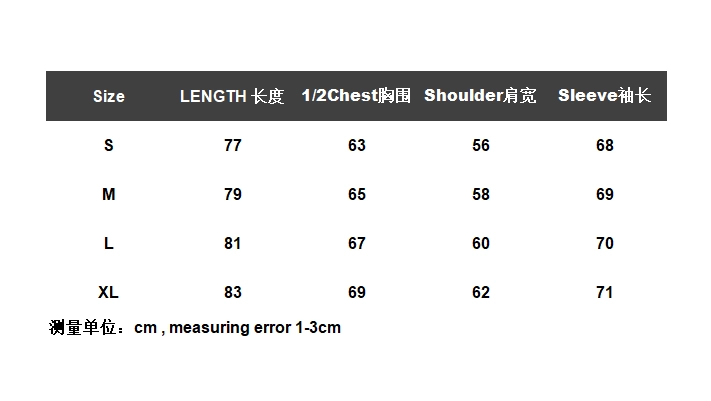 | Size | LENGTH 长度 | 1/2Chest胸围 | Shoulder肩宽 | Sleeve袖长 |
|---|---|---|---|---|
| S | 77 | 63 | 56 | 68 |
| M | 79 | 65 | 58 | 69 |
| L | 81 | 67 | 60 | 70 |
| XL | 83 | 69 | 62 | 71 |

测量单位：cm , measuring error 1-3cm